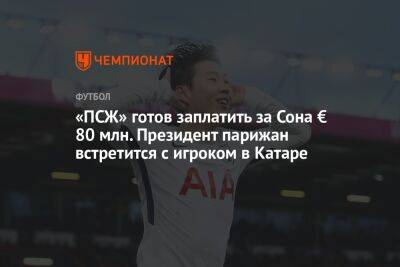 ЧЕМПИОНАТ

ФУТБОЛ

«ПСЖ» готов заплатить за Сона € 80 млн. Президент парижан встретится с игроком в Катаре

AIA